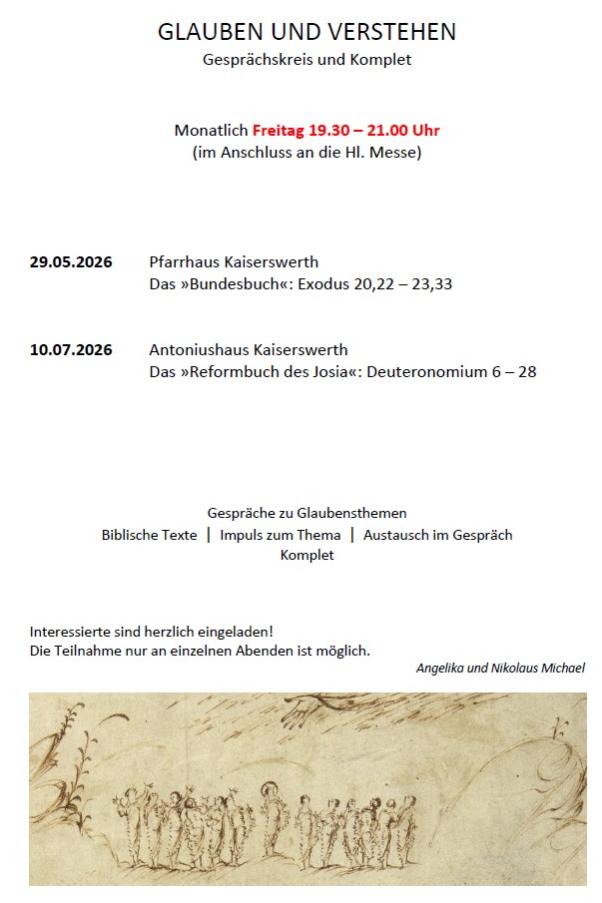 GLAUBEN UND VERSTEHEN
Gesprächskreis und Komplet

Monatlich Freitag 19.30 – 21.00 Uhr
(im Anschluss an die Hl. Messe)

29.05.2026 Pfarrhaus Kaiserswerth
Das »Bundesbuch«: Exodus 20,22 – 23,33

10.07.2026 Antoniushaus Kaiserswerth
Das »Reformbuch des Josia«: Deuteronomium 6 – 28

Gespräche zu Glaubensthemen
Biblische Texte | Impuls zum Thema | Austausch im Gespräch
Komplet

Interessierte sind herzlich eingeladen!
Die Teilnahme nur an einzelnen Abenden ist möglich.

Angelika und Nikolaus Michael